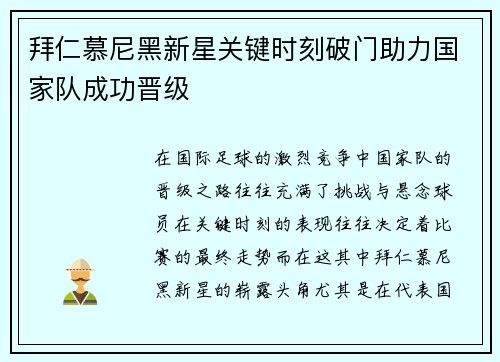 拜仁慕尼黑新星关键时刻破门助力国家队成功晋级

在国际足球的激烈竞争中国家队的晋级之路往往充满了挑战与悬念球员在关键时刻的表现往往决定着比赛的最终走势而在这其中拜仁慕尼黑新星的崭露头角尤其是在代表国